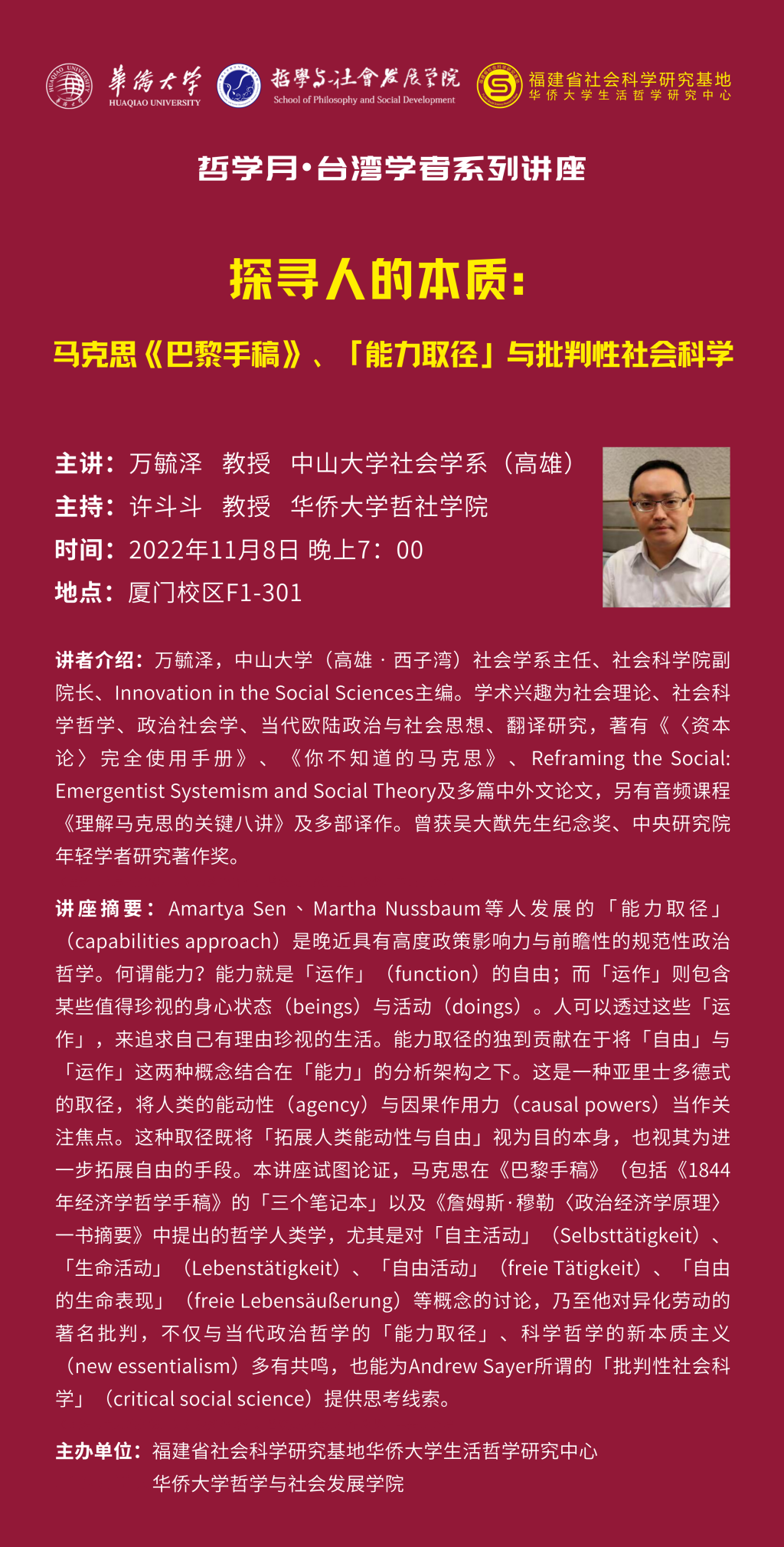 華僑大學 HUAQIAO UNIVERSITY
哲學与社會发展学院 School of Philosophy and Social Development
福建省社会科学研究基地
华侨大学生活哲学研究中心

哲学月·台湾学者系列讲座

探寻人的本质：

马克思《巴黎手稿》、「能力取径」与批判性社会科学

主讲：万毓泽　教授　中山大学社会学系（高雄）
主持：许斗斗　教授　华侨大学哲社学院
时间：2022年11月8日 晚上7：00
地点：厦门校区F1-301

讲者介绍：万毓泽，中山大学（高雄 · 西子湾）社会学系主任、社会科学院副院长、Innovation in the Social Sciences主编。学术兴趣为社会理论、社会科学哲学、政治社会学、当代欧陆政治与社会思想、翻译研究，著有《〈资本论〉完全使用手册》、《你不知道的马克思》、Reframing the Social: Emergentist Systemism and Social Theory及多篇中外文论文，另有音频课程《理解马克思的关键八讲》及多部译作。曾获吴大猷先生纪念奖、中央研究院年轻学者研究著作奖。

讲座摘要：Amartya Sen、Martha Nussbaum等人发展的「能力取径」（capabilities approach）是晚近具有高度政策影响力与前瞻性的规范性政治哲学。何谓能力？能力就是「运作」（function）的自由；而「运作」则包含某些值得珍视的身心状态（beings）与活动（doings）。人可以透过这些「运作」，来追求自己有理由珍视的生活。能力取径的独到贡献在于将「自由」与「运作」这两种概念结合在「能力」的分析架构之下。这是一种亚里士多德式的取径，将人类的能动性（agency）与因果作用力（causal powers）当作关注焦点。这种取径既将「拓展人类能动性与自由」视为目的本身，也视其为进一步拓展自由的手段。本讲座试图论证，马克思在《巴黎手稿》（包括《1844年经济学哲学手稿》的「三个笔记本」以及《詹姆斯·穆勒〈政治经济学原理〉一书摘要》中提出的哲学人类学，尤其是对「自主活动」（Selbsttätigkeit）、「生命活动」（Lebenstätigkeit）、「自由活动」（freie Tätigkeit）、「自由的生命表现」（freie Lebensäußerung）等概念的讨论，乃至他对异化劳动的著名批判，不仅与当代政治哲学的「能力取径」、科学哲学的新本质主义（new essentialism）多有共鸣，也能为Andrew Sayer所谓的「批判性社会科学」（critical social science）提供思考线索。

主办单位：福建省社会科学研究基地华侨大学生活哲学研究中心
华侨大学哲学与社会发展学院